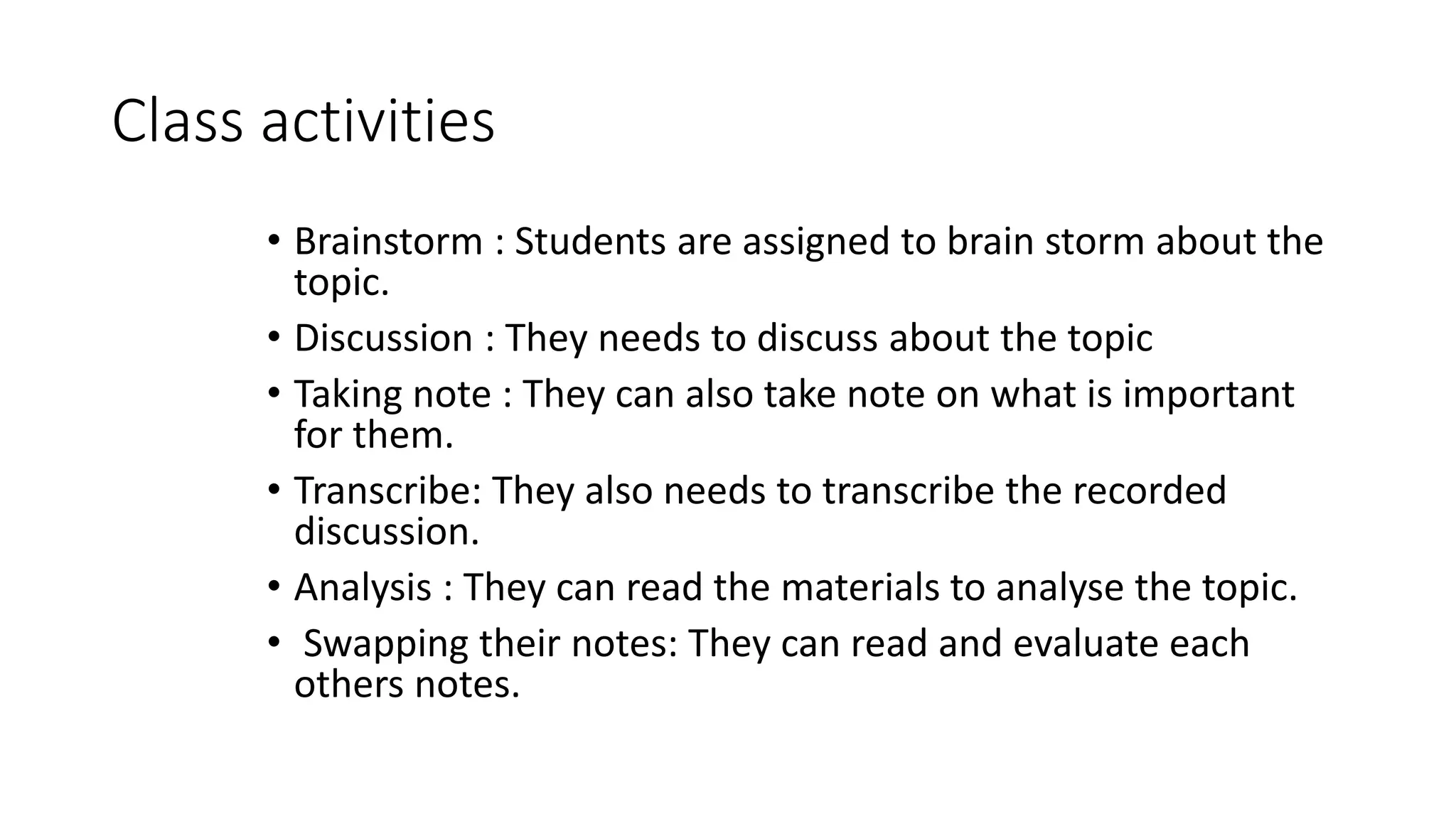 Class activities

• Brainstorm : Students are assigned to brain storm about the topic.
• Discussion : They needs to discuss about the topic
• Taking note : They can also take note on what is important for them.
• Transcribe: They also needs to transcribe the recorded discussion.
• Analysis : They can read the materials to analyse the topic.
• Swapping their notes: They can read and evaluate each others notes.